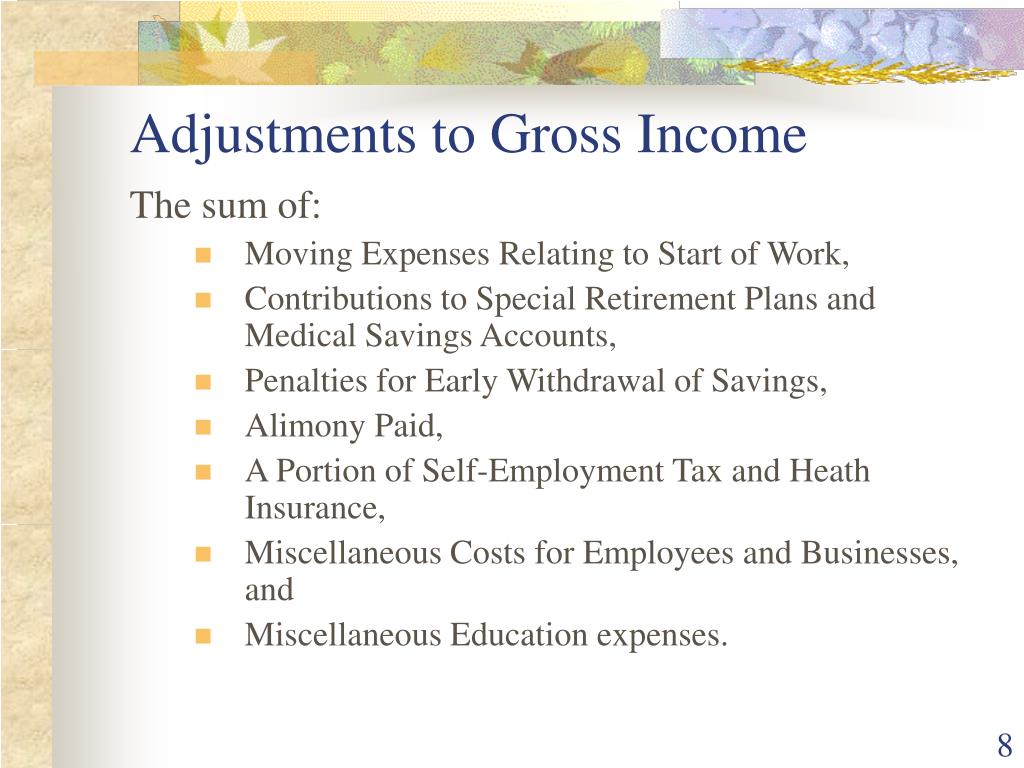 Adjustments to Gross Income

The sum of:

- Moving Expenses Relating to Start of Work,
- Contributions to Special Retirement Plans and Medical Savings Accounts,
- Penalties for Early Withdrawal of Savings,
- Alimony Paid,
- A Portion of Self-Employment Tax and Heath Insurance,
- Miscellaneous Costs for Employees and Businesses, and
- Miscellaneous Education expenses.

8